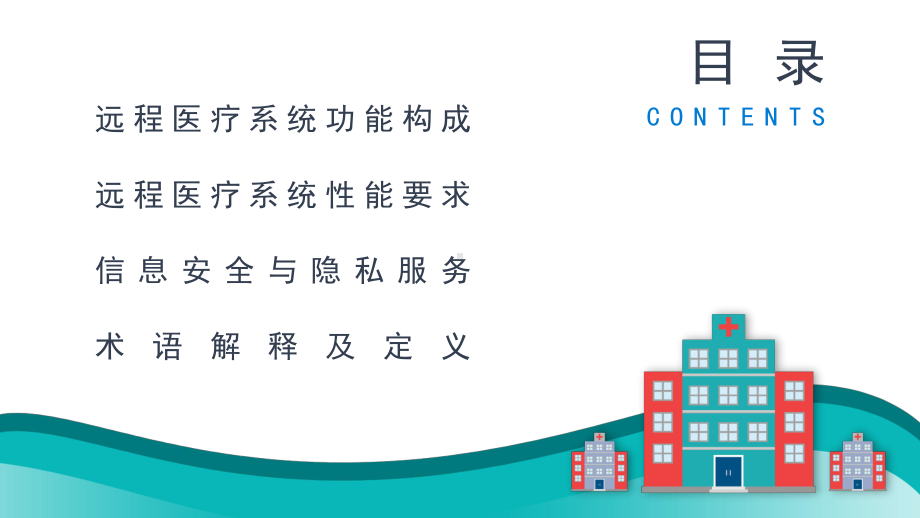 目录
CONTENTS

远程医疗系统功能构成

远程医疗系统性能要求

信息安全与隐私服务

术语解释及定义